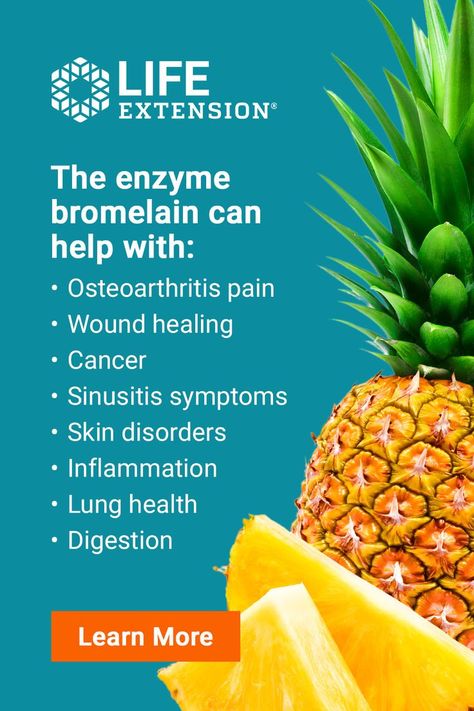 LIFE EXTENSION®

The enzyme bromelain can help with:

• Osteoarthritis pain
• Wound healing
• Cancer
• Sinusitis symptoms
• Skin disorders
• Inflammation
• Lung health
• Digestion

Learn More